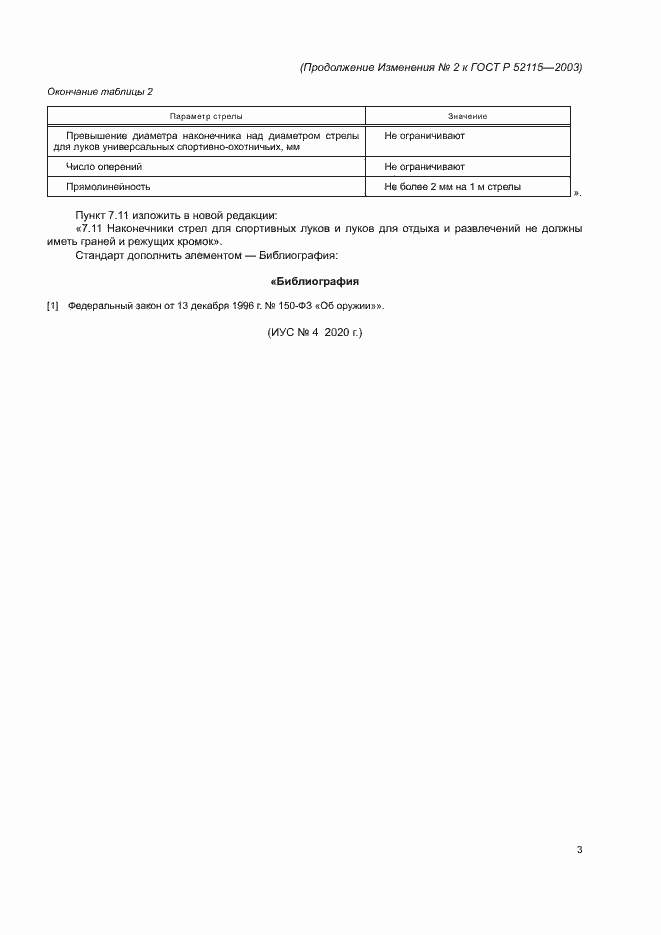 (Продолжение Изменения № 2 к ГОСТ Р 52115—2003)

Окончание таблицы 2

| Параметр стрелы | Значение |
|---|---|
| Превышение диаметра наконечника над диаметром стрелы для луков универсальных спортивно-охотничьих, мм | Не ограничивают |
| Число оперений | Не ограничивают |
| Прямолинейность | Не более 2 мм на 1 м стрелы |

».

Пункт 7.11 изложить в новой редакции:

«7.11 Наконечники стрел для спортивных луков и луков для отдыха и развлечений не должны иметь граней и режущих кромок».

Стандарт дополнить элементом — Библиография:

«Библиография

[1] Федеральный закон от 13 декабря 1996 г. № 150-ФЗ «Об оружии»».

(ИУС № 4 2020 г.)

3